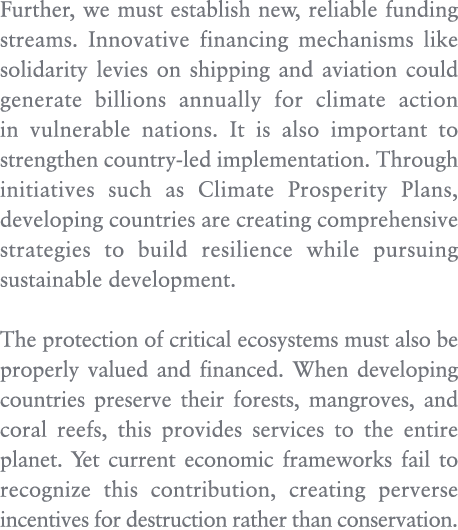 Further, we must establish new, reliable funding streams. Innovative financing mechanisms like solidarity levies on shipping and aviation could generate billions annually for climate action in vulnerable nations. It is also important to strengthen country-led implementation. Through initiatives such as Climate Prosperity Plans, developing countries are creating comprehensive strategies to build resilience while pursuing sustainable development.

The protection of critical ecosystems must also be properly valued and financed. When developing countries preserve their forests, mangroves, and coral reefs, this provides services to the entire planet. Yet current economic frameworks fail to recognize this contribution, creating perverse incentives for destruction rather than conservation.